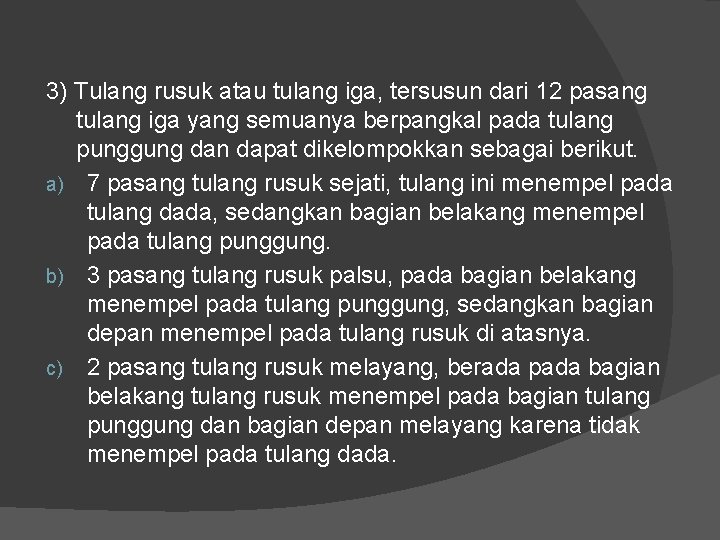 3) Tulang rusuk atau tulang iga, tersusun dari 12 pasang tulang iga yang semuanya berpangkal pada tulang punggung dan dapat dikelompokkan sebagai berikut.

a) 7 pasang tulang rusuk sejati, tulang ini menempel pada tulang dada, sedangkan bagian belakang menempel pada tulang punggung.

b) 3 pasang tulang rusuk palsu, pada bagian belakang menempel pada tulang punggung, sedangkan bagian depan menempel pada tulang rusuk di atasnya.

c) 2 pasang tulang rusuk melayang, berada pada bagian belakang tulang rusuk menempel pada bagian tulang punggung dan bagian depan melayang karena tidak menempel pada tulang dada.